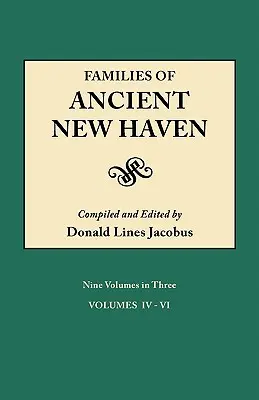 FAMILIES OF
ANCIENT
NEW HAVEN

Compiled and Edited by
Donald Lines Jacobus

Nine Volumes in Three
VOLUMES IV - VI